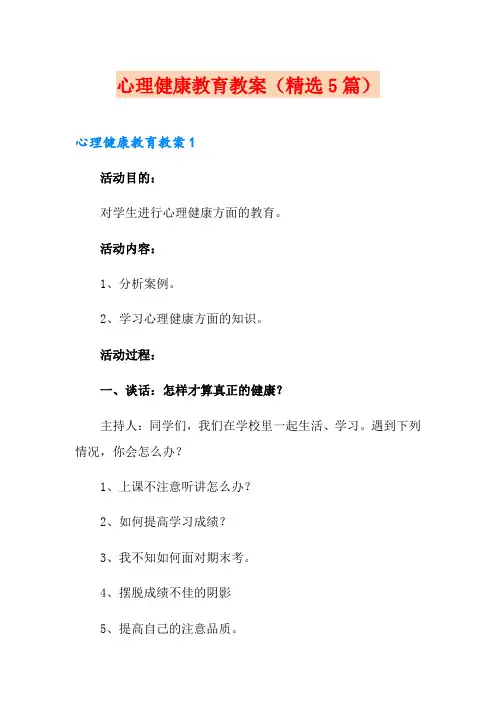 心理健康教育教案（精选5篇）

心理健康教育教案1

活动目的：

对学生进行心理健康方面的教育。

活动内容：

1、分析案例。

2、学习心理健康方面的知识。

活动过程：

一、谈话：怎样才算真正的健康？

主持人：同学们，我们在学校里一起生活、学习。遇到下列情况，你会怎么办？

1、上课不注意听讲怎么办？

2、如何提高学习成绩？

3、我不知如何面对期末考。

4、摆脱成绩不佳的阴影

5、提高自己的注意品质。